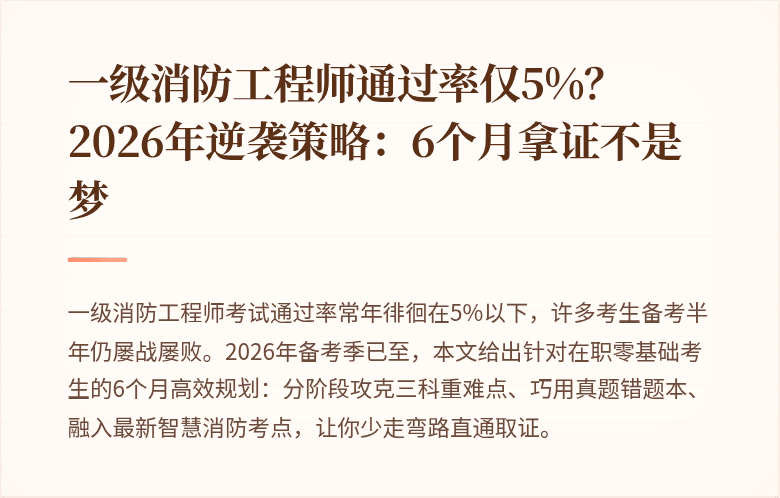 一级消防工程师通过率仅5%？2026年逆袭策略：6个月拿证不是梦

一级消防工程师考试通过率常年徘徊在5%以下，许多考生备考半年仍屡战屡败。2026年备考季已至，本文给出针对在职零基础考生的6个月高效规划：分阶段攻克三科重难点、巧用真题错题本、融入最新智慧消防考点，让你少走弯路直通取证。